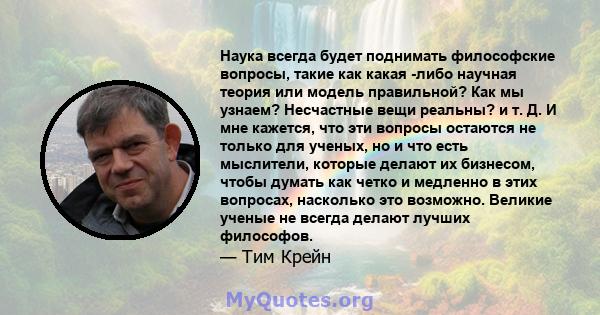 Наука всегда будет поднимать философские вопросы, такие как какая -либо научная теория или модель правильной? Как мы узнаем? Несчастные вещи реальны? и т. Д. И мне кажется, что эти вопросы остаются не только для ученых, но и что есть мыслители, которые делают их бизнесом, чтобы думать как четко и медленно в этих вопросах, насколько это возможно. Великие ученые не всегда делают лучших философов.
— Тим Крейн

MyQuotes.org